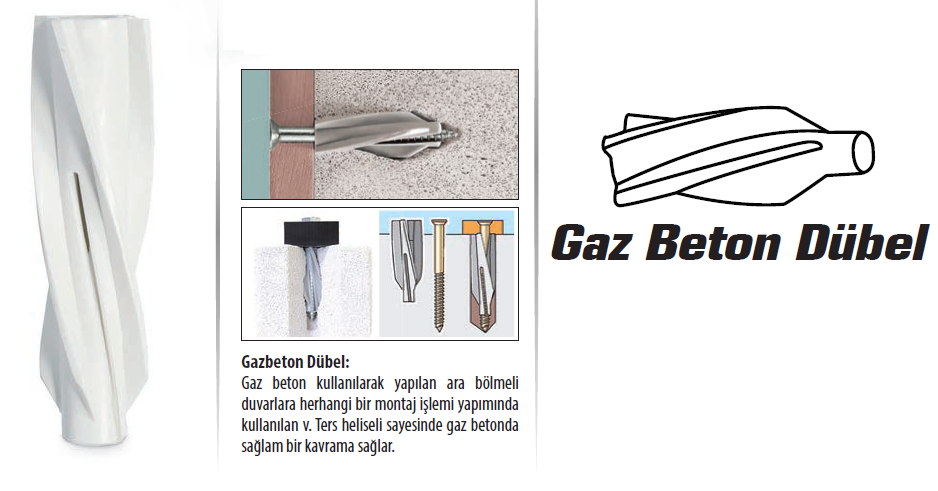 Gazbeton Dübel:
Gaz beton kullanılarak yapılan ara bölmeli duvarlara herhangi bir montaj işlemi yapımında kullanılan v. Ters heliseli sayesinde gaz betonda sağlam bir kavrama sağlar.

Gaz Beton Dübel